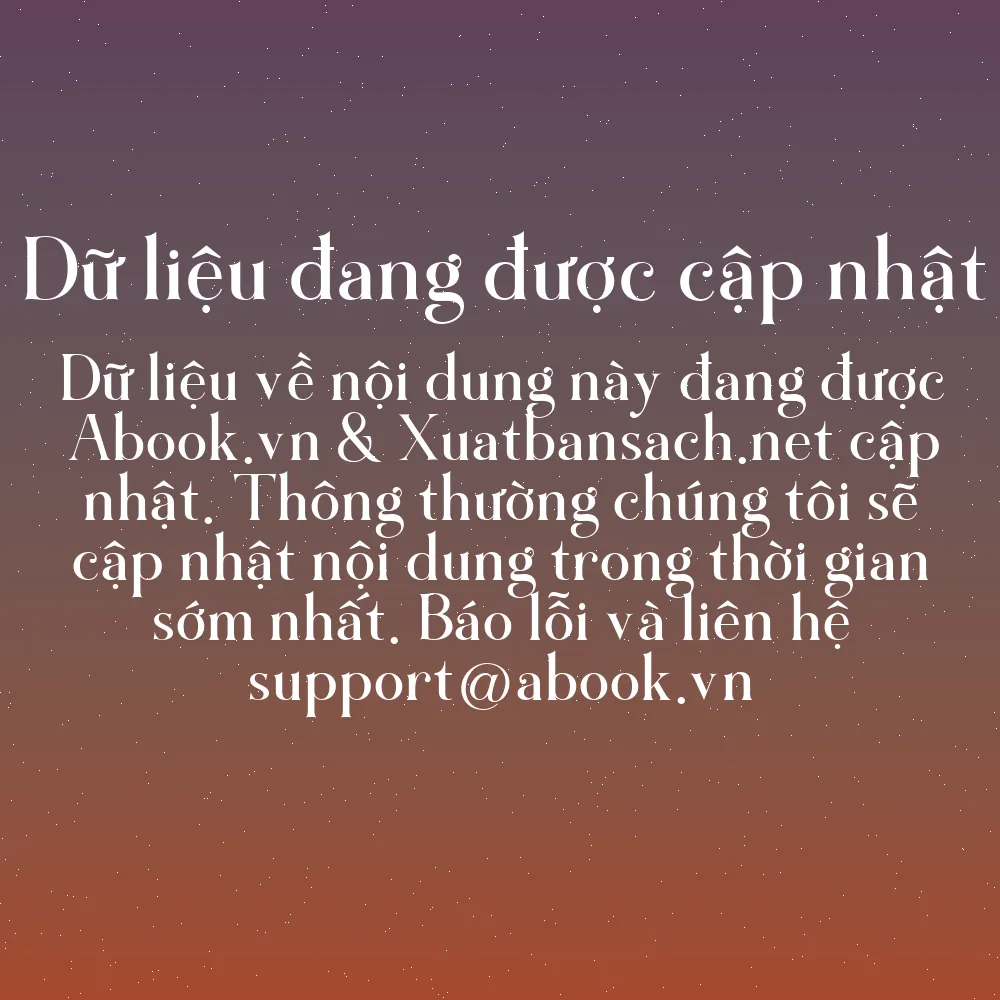 Dữ liệu đang được cập nhật

Dữ liệu về nội dung này đang được Abook.vn & Xuatbansach.net cập nhật. Thông thường chúng tôi sẽ cập nhật nội dung trong thời gian sớm nhất. Báo lỗi và liên hệ support@abook.vn